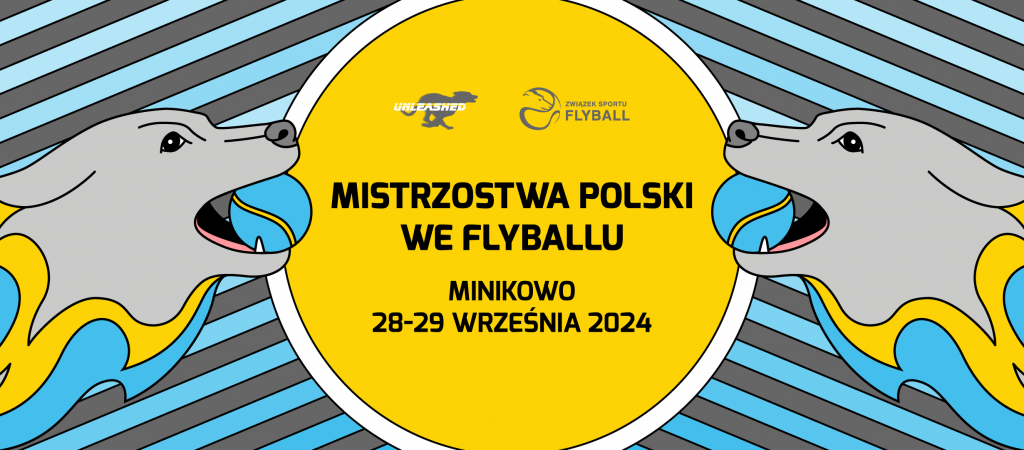 UNLEASHED

ZWIĄZEK SPORTU FLYBALL

MISTRZOSTWA POLSKI WE FLYBALLU

MINIKOWO
28-29 WRZEŚNIA 2024